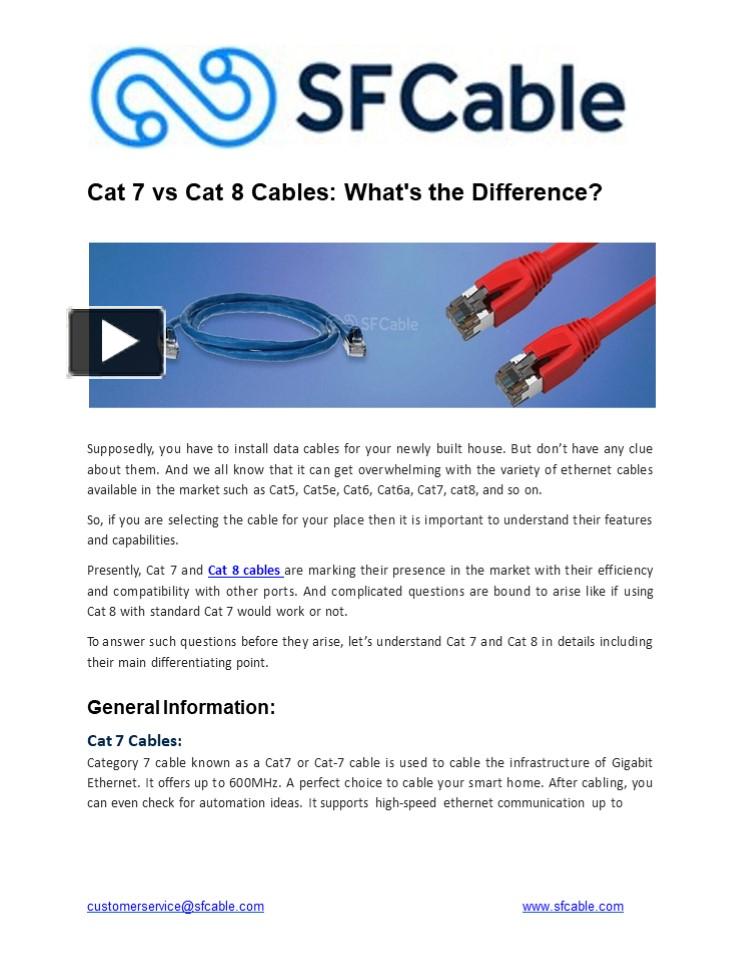 SFCable

Cat 7 vs Cat 8 Cables: What's the Difference?

SFCable

Supposedly, you have to install data cables for your newly built house. But don't have any clue about them. And we all know that it can get overwhelming with the variety of ethernet cables available in the market such as Cat5, Cat5e, Cat6, Cat6a, Cat7, cat8, and so on.

So, if you are selecting the cable for your place then it is important to understand their features and capabilities.

Presently, Cat 7 and Cat 8 cables are marking their presence in the market with their efficiency and compatibility with other ports. And complicated questions are bound to arise like if using Cat 8 with standard Cat 7 would work or not.

To answer such questions before they arise, let's understand Cat 7 and Cat 8 in details including their main differentiating point.

General Information:

Cat 7 Cables:

Category 7 cable known as a Cat7 or Cat-7 cable is used to cable the infrastructure of Gigabit Ethernet. It offers up to 600MHz. A perfect choice to cable your smart home. After cabling, you can even check for automation ideas. It supports high-speed ethernet communication up to

customerservice@sfcable.com www.sfcable.com